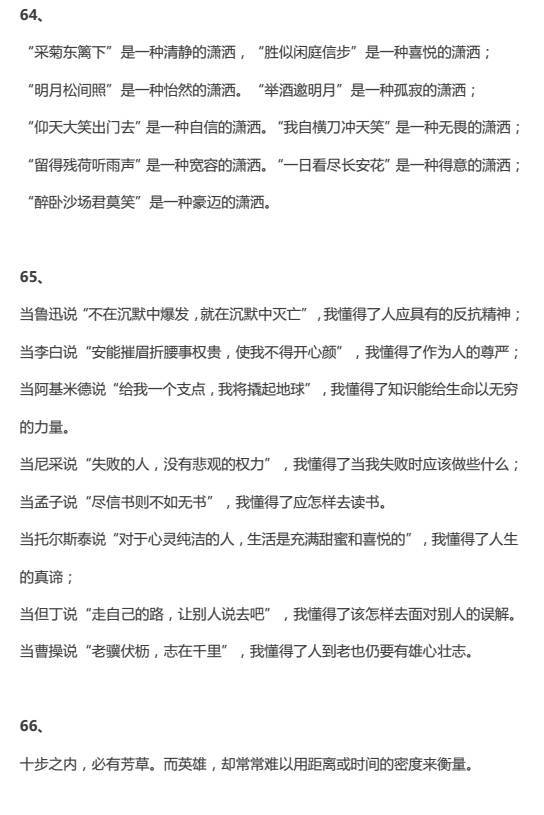 64、

“采菊东篱下”是一种清静的潇洒，“胜似闲庭信步”是一种喜悦的潇洒；

“明月松间照”是一种怡然的潇洒。“举酒邀明月”是一种孤寂的潇洒；

“仰天大笑出门去”是一种自信的潇洒。“我自横刀冲天笑”是一种无畏的潇洒；

“留得残荷听雨声”是一种宽容的潇洒。“一日看尽长安花”是一种得意的潇洒；

“醉卧沙场君莫笑”是一种豪迈的潇洒。

65、

当鲁迅说“不在沉默中爆发，就在沉默中灭亡”，我懂得了人应具有的反抗精神；

当李白说“安能摧眉折腰事权贵，使我不得开心颜”，我懂得了作为人的尊严；

当阿基米德说“给我一个支点，我将撬起地球”，我懂得了知识能给生命以无穷的力量。

当尼采说“失败的人，没有悲观的权力”，我懂得了当我失败时应该做些什么；

当孟子说“尽信书则不如无书”，我懂得了应怎样去读书。

当托尔斯泰说“对于心灵纯洁的人，生活是充满甜蜜和喜悦的”，我懂得了人生的真谛；

当但丁说“走自己的路，让别人说去吧”，我懂得了该怎样去面对别人的误解。

当曹操说“老骥伏枥，志在千里”，我懂得了人到老也仍要有雄心壮志。

66、

十步之内，必有芳草。而英雄，却常常难以用距离或时间的密度来衡量。